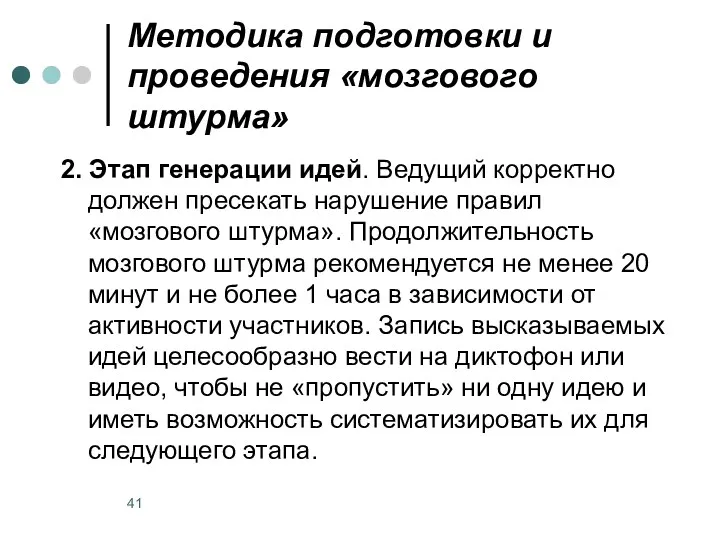 Методика подготовки и проведения «мозгового штурма»

2. Этап генерации идей. Ведущий корректно должен пресекать нарушение правил «мозгового штурма». Продолжительность мозгового штурма рекомендуется не менее 20 минут и не более 1 часа в зависимости от активности участников. Запись высказываемых идей целесообразно вести на диктофон или видео, чтобы не «пропустить» ни одну идею и иметь возможность систематизировать их для следующего этапа.

41